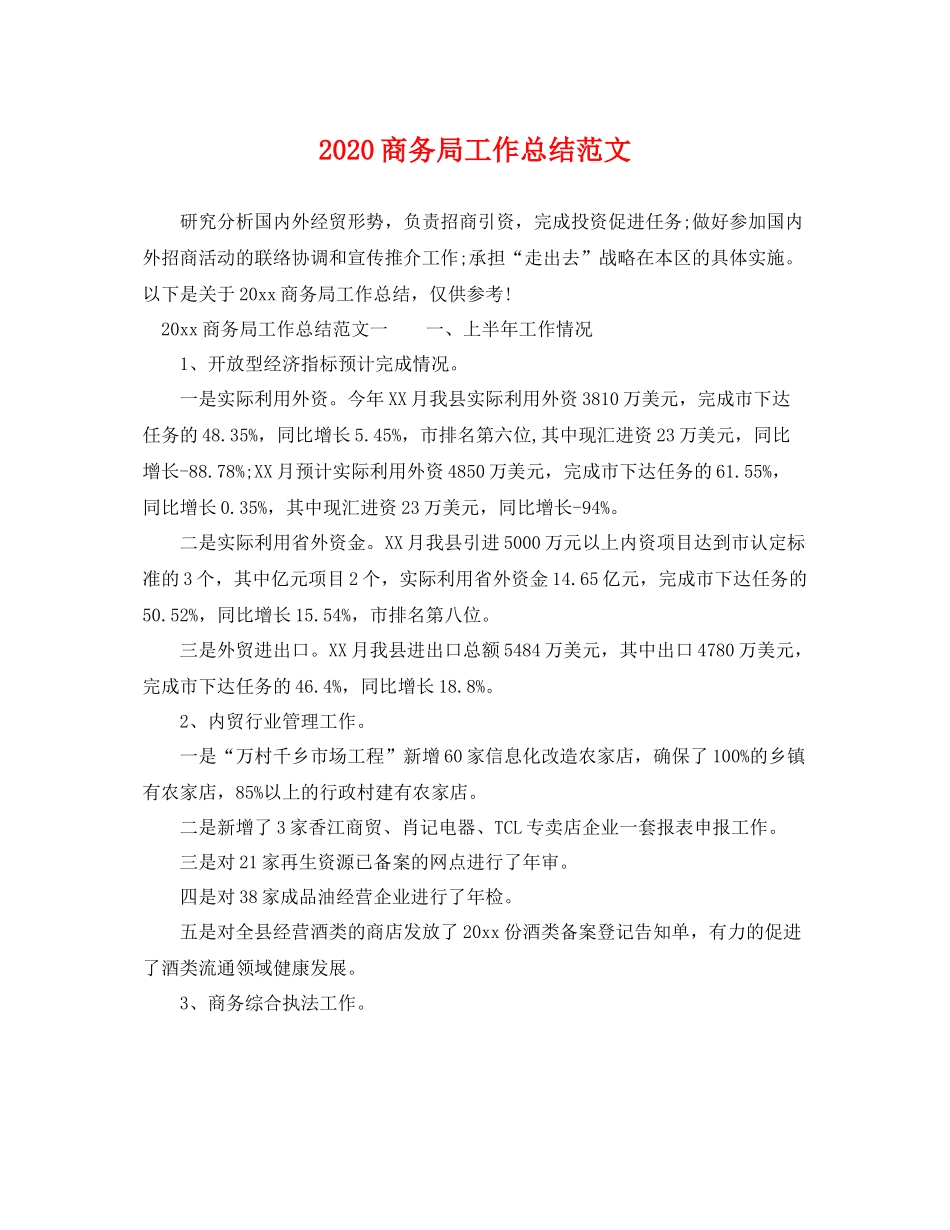 2020商务局工作总结范文

研究分析国内外经贸形势，负责招商引资，完成投资促进任务;做好参加国内外招商活动的联络协调和宣传推介工作;承担“走出去”战略在本区的具体实施。以下是关于20xx商务局工作总结，仅供参考!

20xx商务局工作总结范文一　　一、上半年工作情况

1、开放型经济指标预计完成情况。

一是实际利用外资。今年XX月我县实际利用外资3810万美元，完成市下达任务的48.35%，同比增长5.45%，市排名第六位,其中现汇进资23万美元，同比增长-88.78%;XX月预计实际利用外资4850万美元，完成市下达任务的61.55%，同比增长0.35%，其中现汇进资23万美元，同比增长-94%。

二是实际利用省外资金。XX月我县引进5000万元以上内资项目达到市认定标准的3个，其中亿元项目2个，实际利用省外资金14.65亿元，完成市下达任务的50.52%，同比增长15.54%，市排名第八位。

三是外贸进出口。XX月我县进出口总额5484万美元，其中出口4780万美元，完成市下达任务的46.4%，同比增长18.8%。

2、内贸行业管理工作。

一是“万村千乡市场工程”新增60家信息化改造农家店，确保了100%的乡镇有农家店，85%以上的行政村建有农家店。

二是新增了3家香江商贸、肖记电器、TCL专卖店企业一套报表申报工作。

三是对21家再生资源已备案的网点进行了年审。

四是对38家成品油经营企业进行了年检。

五是对全县经营酒类的商店发放了20xx份酒类备案登记告知单，有力的促进了酒类流通领域健康发展。

3、商务综合执法工作。